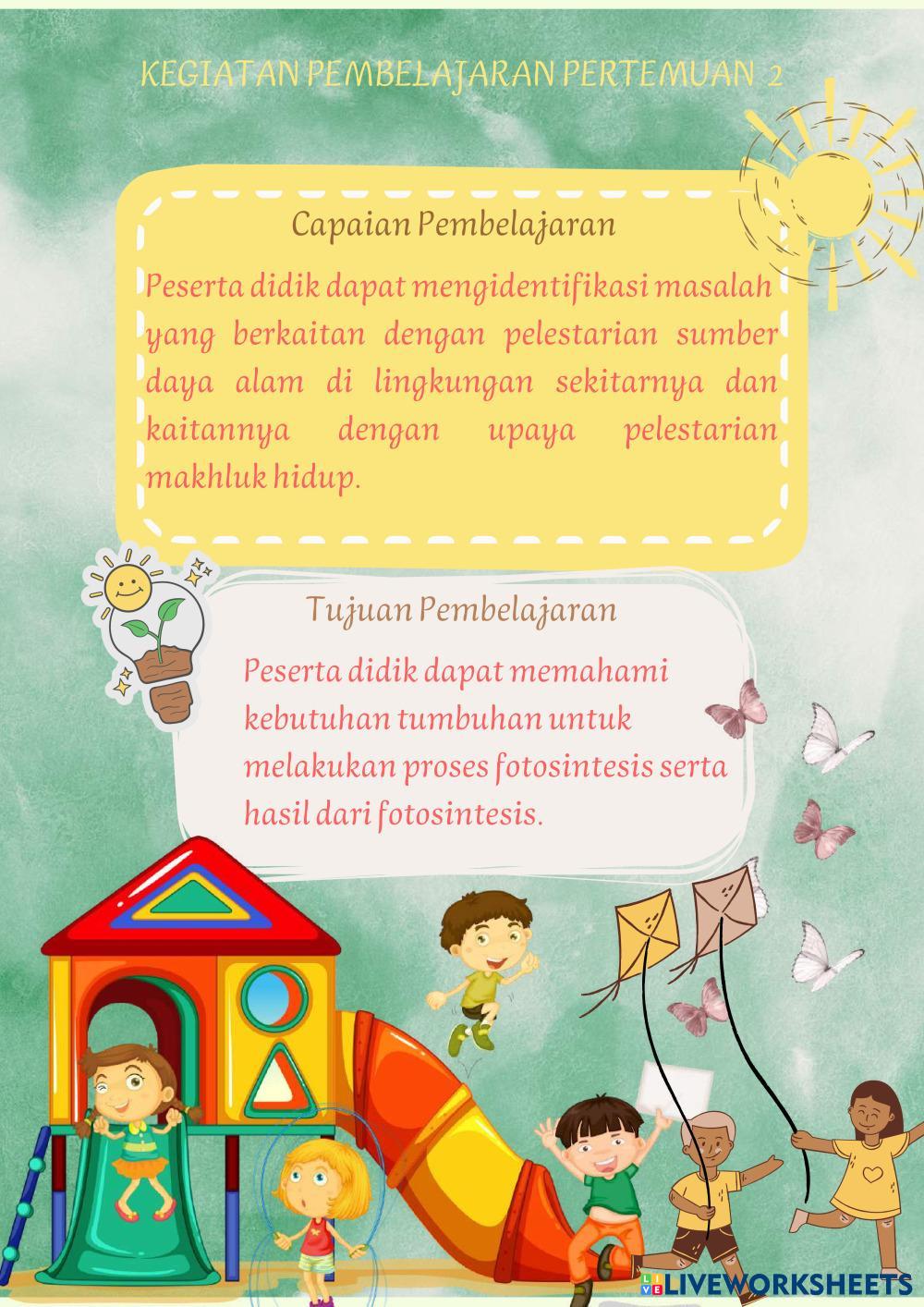 KEGIATAN PEMBELAJARAN PERTEMUAN 2

Capaian Pembelajaran

Peserta didik dapat mengidentifikasi masalah yang berkaitan dengan pelestarian sumber daya alam di lingkungan sekitarnya dan kaitannya dengan upaya pelestarian makhluk hidup.

Tujuan Pembelajaran

Peserta didik dapat memahami kebutuhan tumbuhan untuk melakukan proses fotosintesis serta hasil dari fotosintesis.

LIVEWORKSHEETS